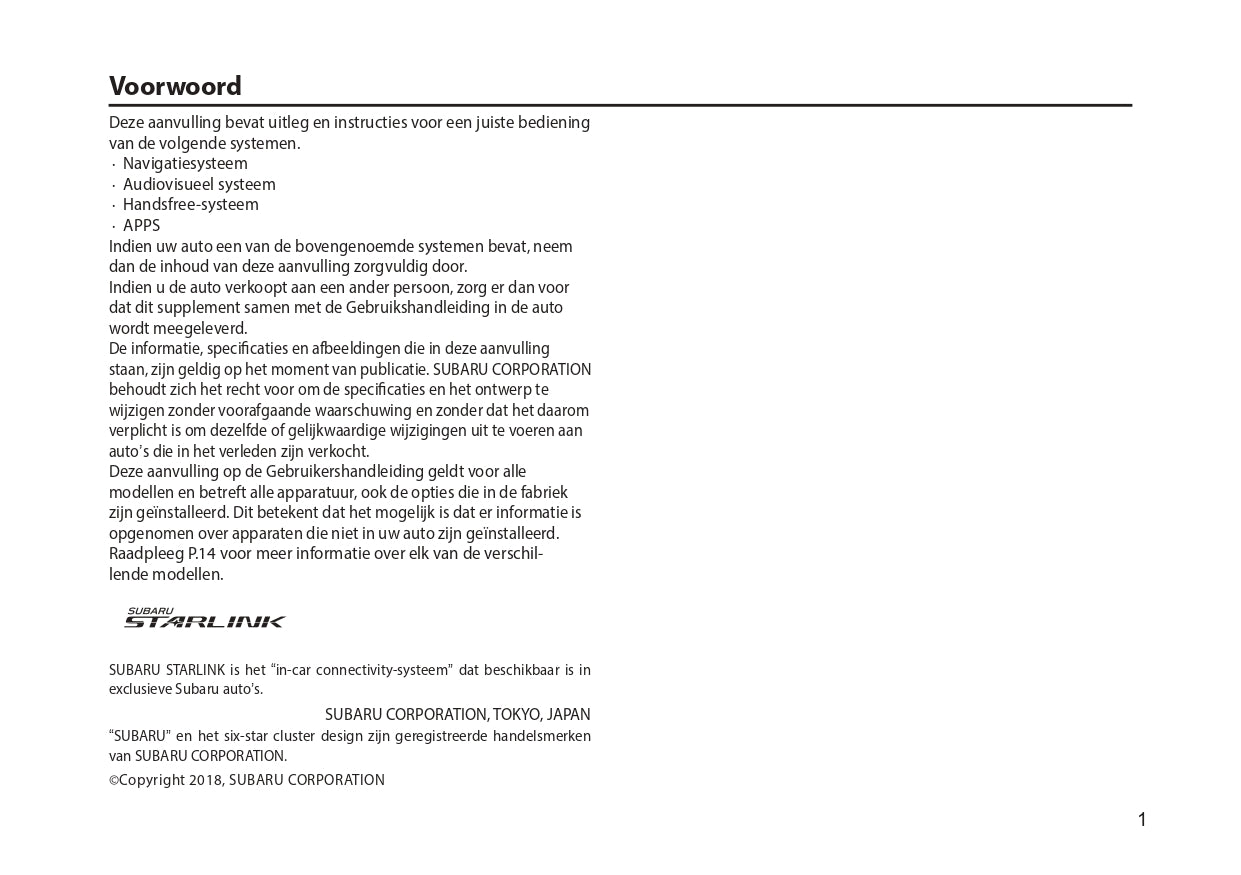 Voorwoord

Deze aanvulling bevat uitleg en instructies voor een juiste bediening van de volgende systemen.
· Navigatiesysteem
· Audiovisueel systeem
· Handsfree-systeem
· APPS
Indien uw auto een van de bovengenoemde systemen bevat, neem dan de inhoud van deze aanvulling zorgvuldig door.
Indien u de auto verkoopt aan een ander persoon, zorg er dan voor dat dit supplement samen met de Gebruikshandleiding in de auto wordt meegeleverd.
De informatie, specificaties en afbeeldingen die in deze aanvulling staan, zijn geldig op het moment van publicatie. SUBARU CORPORATION behoudt zich het recht voor om de specificaties en het ontwerp te wijzigen zonder voorafgaande waarschuwing en zonder dat het daarom verplicht is om dezelfde of gelijkwaardige wijzigingen uit te voeren aan auto's die in het verleden zijn verkocht.
Deze aanvulling op de Gebruikershandleiding geldt voor alle modellen en betreft alle apparatuur, ook de opties die in de fabriek zijn geïnstalleerd. Dit betekent dat het mogelijk is dat er informatie is opgenomen over apparaten die niet in uw auto zijn geïnstalleerd.
Raadpleeg P.14 voor meer informatie over elk van de verschillende modellen.

SUBARU
STARLINK

SUBARU STARLINK is het "in-car connectivity-systeem" dat beschikbaar is in exclusieve Subaru auto's.

SUBARU CORPORATION, TOKYO, JAPAN

"SUBARU" en het six-star cluster design zijn geregistreerde handelsmerken van SUBARU CORPORATION.

©Copyright 2018, SUBARU CORPORATION

1